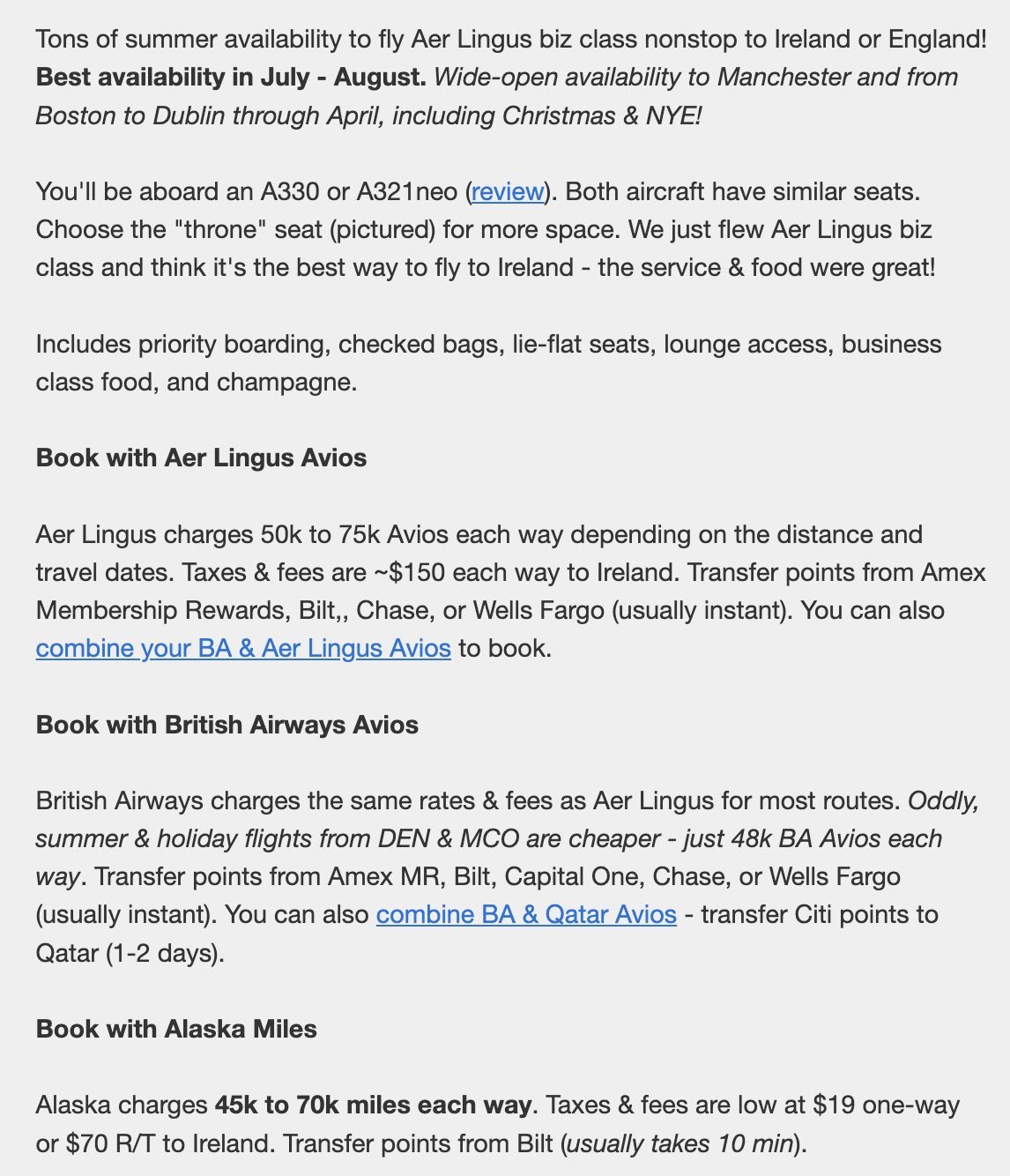 Tons of summer availability to fly Aer Lingus biz class nonstop to Ireland or England! Best availability in July - August. Wide-open availability to Manchester and from Boston to Dublin through April, including Christmas & NYE!

You'll be aboard an A330 or A321neo (review). Both aircraft have similar seats. Choose the "throne" seat (pictured) for more space. We just flew Aer Lingus biz class and think it's the best way to fly to Ireland - the service & food were great!

Includes priority boarding, checked bags, lie-flat seats, lounge access, business class food, and champagne.

Book with Aer Lingus Avios

Aer Lingus charges 50k to 75k Avios each way depending on the distance and travel dates. Taxes & fees are ~$150 each way to Ireland. Transfer points from Amex Membership Rewards, Bilt,, Chase, or Wells Fargo (usually instant). You can also combine your BA & Aer Lingus Avios to book.

Book with British Airways Avios

British Airways charges the same rates & fees as Aer Lingus for most routes. Oddly, summer & holiday flights from DEN & MCO are cheaper - just 48k BA Avios each way. Transfer points from Amex MR, Bilt, Capital One, Chase, or Wells Fargo (usually instant). You can also combine BA & Qatar Avios - transfer Citi points to Qatar (1-2 days).

Book with Alaska Miles

Alaska charges 45k to 70k miles each way. Taxes & fees are low at $19 one-way or $70 R/T to Ireland. Transfer points from Bilt (usually takes 10 min).